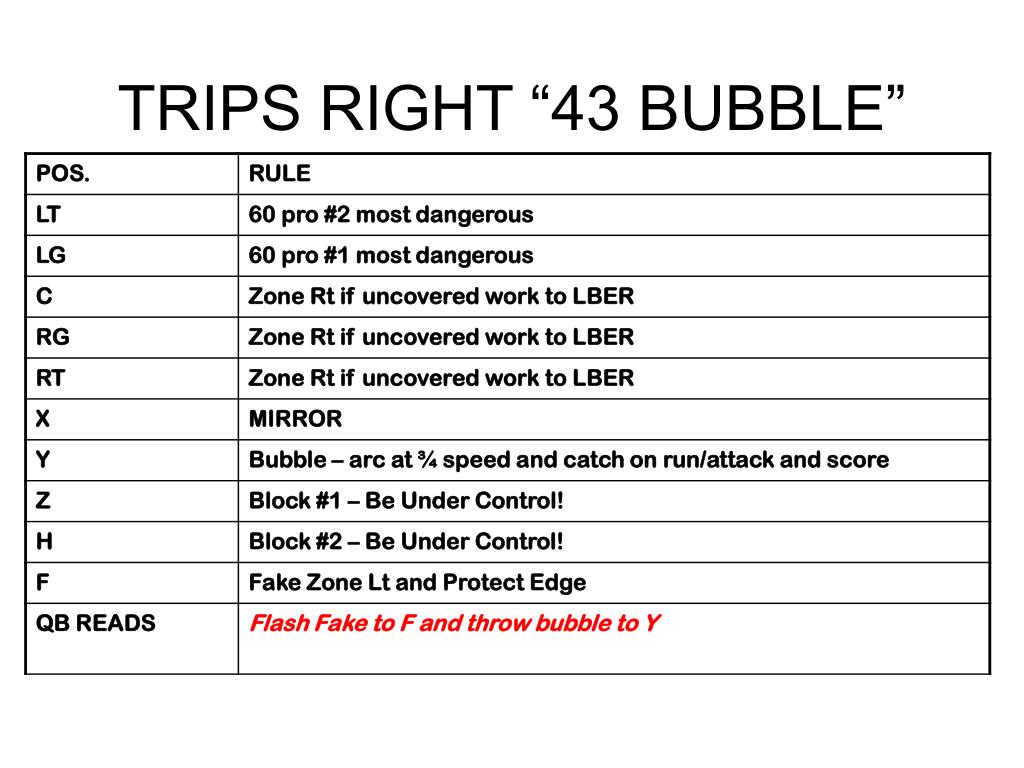 TRIPS RIGHT “43 BUBBLE”

| POS. | RULE |
|---|---|
| LT | 60 pro #2 most dangerous |
| LG | 60 pro #1 most dangerous |
| C | Zone Rt if uncovered work to LBER |
| RG | Zone Rt if uncovered work to LBER |
| RT | Zone Rt if uncovered work to LBER |
| X | MIRROR |
| Y | Bubble – arc at ¾ speed and catch on run/attack and score |
| Z | Block #1 – Be Under Control! |
| H | Block #2 – Be Under Control! |
| F | Fake Zone Lt and Protect Edge |
| QB READS | Flash Fake to F and throw bubble to Y |